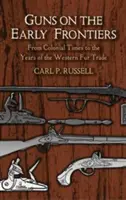 GUNS ON THE EARLY FRONTIERS

From Colonial Times to the Years of the Western Fur Trade

CARL P. RUSSELL